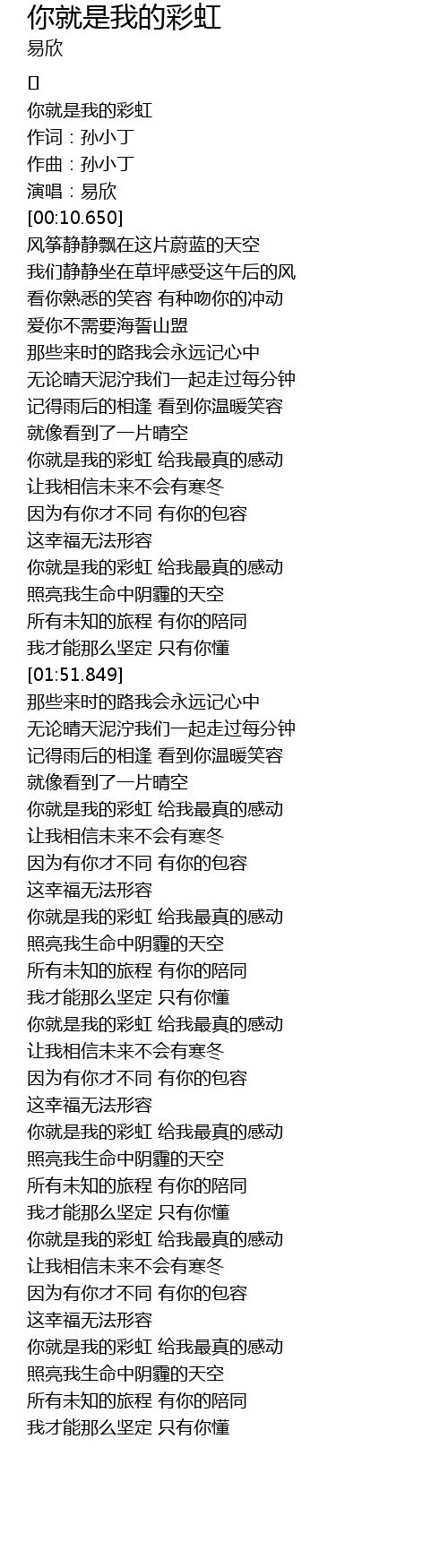 你就是我的彩虹
易欣

[]
你就是我的彩虹
作词：孙小丁
作曲：孙小丁
演唱：易欣
[00:10.650]
风筝静静飘在这片蔚蓝的天空
我们静静坐在草坪感受这午后的风
看你熟悉的笑容 有种吻你的冲动
爱你不需要海誓山盟
那些来时的路我会永远记心中
无论晴天泥泞我们一起走过每分钟
记得雨后的相逢 看到你温暖笑容
就像看到了一片晴空
你就是我的彩虹 给我最真的感动
让我相信未来不会有寒冬
因为有你才不同 有你的包容
这幸福无法形容
你就是我的彩虹 给我最真的感动
照亮我生命中阴霾的天空
所有未知的旅程 有你的陪同
我才能那么坚定 只有你懂
[01:51.849]
那些来时的路我会永远记心中
无论晴天泥泞我们一起走过每分钟
记得雨后的相逢 看到你温暖笑容
就像看到了一片晴空
你就是我的彩虹 给我最真的感动
让我相信未来不会有寒冬
因为有你才不同 有你的包容
这幸福无法形容
你就是我的彩虹 给我最真的感动
照亮我生命中阴霾的天空
所有未知的旅程 有你的陪同
我才能那么坚定 只有你懂
你就是我的彩虹 给我最真的感动
让我相信未来不会有寒冬
因为有你才不同 有你的包容
这幸福无法形容
你就是我的彩虹 给我最真的感动
照亮我生命中阴霾的天空
所有未知的旅程 有你的陪同
我才能那么坚定 只有你懂
你就是我的彩虹 给我最真的感动
让我相信未来不会有寒冬
因为有你才不同 有你的包容
这幸福无法形容
你就是我的彩虹 给我最真的感动
照亮我生命中阴霾的天空
所有未知的旅程 有你的陪同
我才能那么坚定 只有你懂